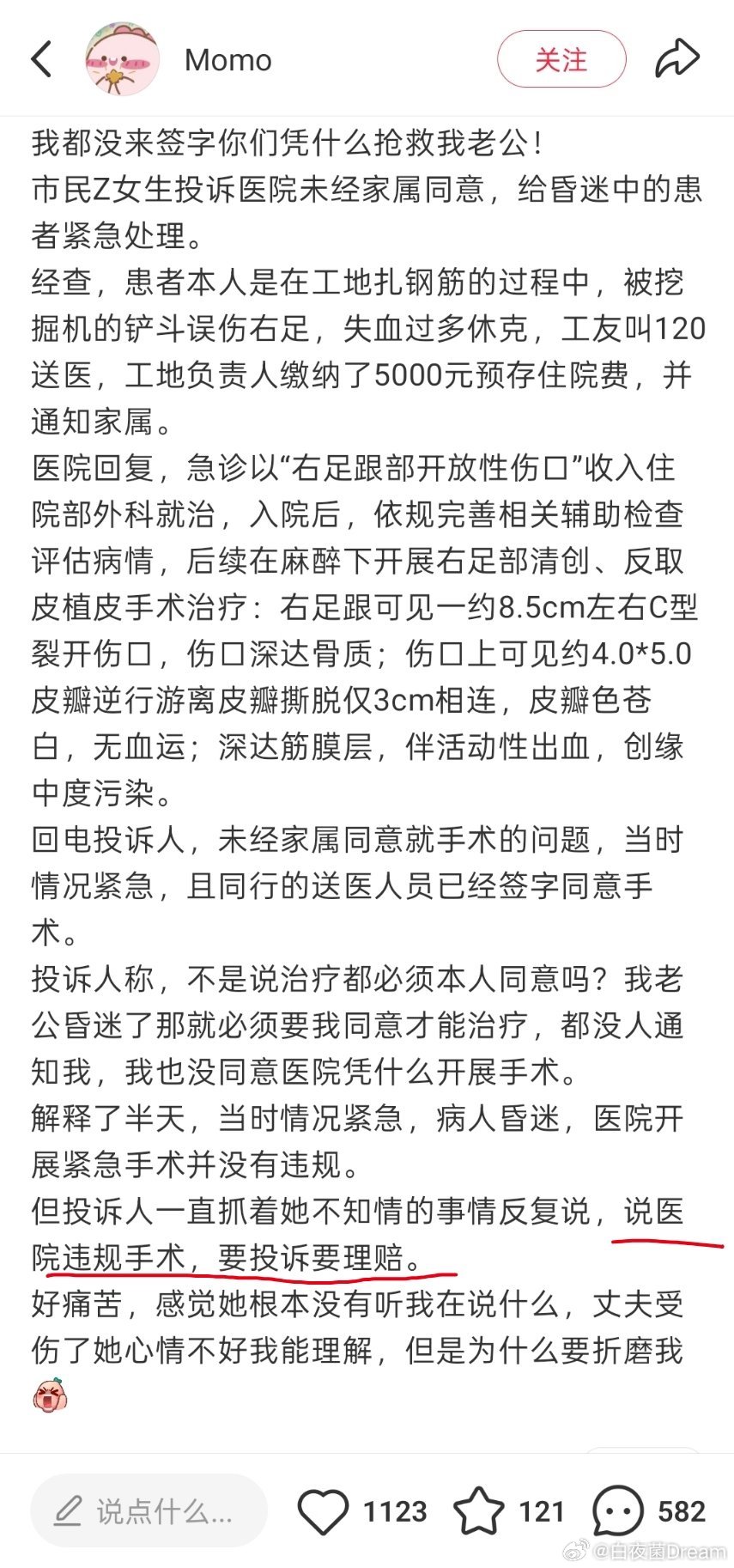 Momo

关注

我都没来签字你们凭什么抢救我老公！
市民Z女生投诉医院未经家属同意，给昏迷中的患者紧急处理。
经查，患者本人是在工地扎钢筋的过程中，被挖掘机的铲斗误伤右足，失血过多休克，工友叫120送医，工地负责人缴纳了5000元预存住院费，并通知家属。
医院回复，急诊以“右足跟部开放性伤口”收入住院部外科就治，入院后，依规完善相关辅助检查评估病情，后续在麻醉下开展右足部清创、反取皮植皮手术治疗：右足跟可见一约8.5cm左右C型裂开伤口，伤口深达骨质；伤口上可见约4.0*5.0皮瓣逆行游离皮瓣撕脱仅3cm相连，皮瓣色苍白，无血运；深达筋膜层，伴活动性出血，创缘中度污染。
回电投诉人，未经家属同意就手术的问题，当时情况紧急，且同行的送医人员已经签字同意手术。
投诉人称，不是说治疗都必须本人同意吗？我老公昏迷了那就必须要我同意才能治疗，都没人通知我，我也没同意医院凭什么开展手术。
解释了半天，当时情况紧急，病人昏迷，医院开展紧急手术并没有违规。
但投诉人一直抓着她不知情的事情反复说，说医院违规手术，要投诉要理赔。
好痛苦，感觉她根本没有听我在说什么，丈夫受伤了她心情不好我能理解，但是为什么要折磨我

说点什么...
1123
121
582
@白夜菌Dream